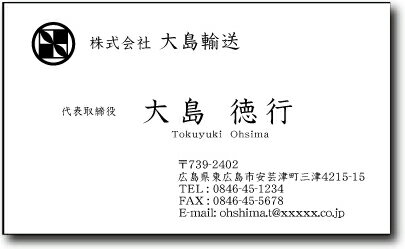 株式会社 大島輸送

代表取締役 大島 徳行
Tokuyuki Ohsima

〒739-2402
広島県東広島市安芸津町三津4215-15
TEL : 0846-45-1234
FAX : 0846-45-5678
E-mail: ohshima.t@xxxxx.co.jp